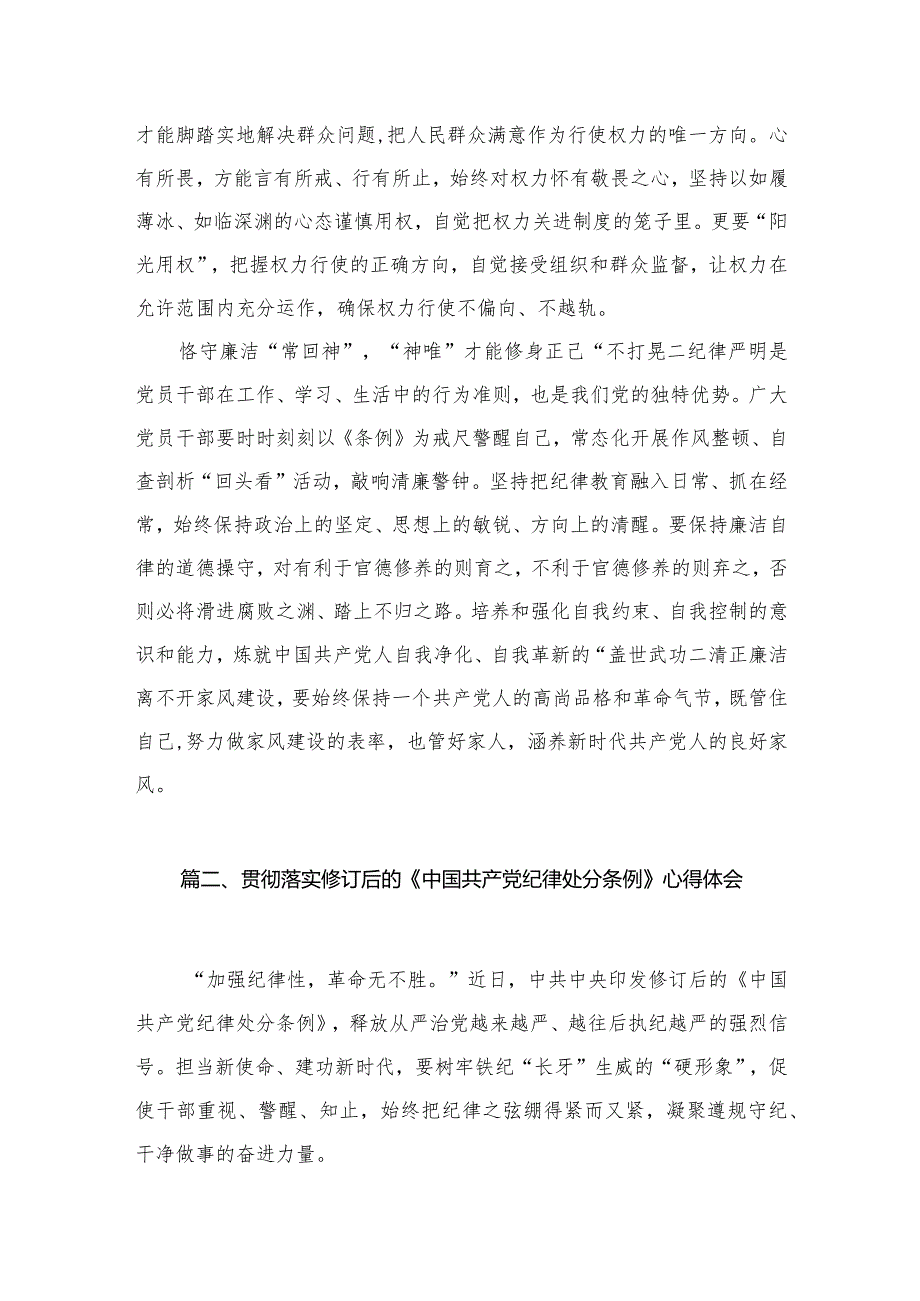 才能脚踏实地解决群众问题，把人民群众满意作为行使权力的唯一方向。心有所畏，方能言有所戒、行有所止，始终对权力怀有敬畏之心，坚持以如履薄冰、如临深渊的心态谨慎用权，自觉把权力关进制度的笼子里。更要“阳光用权”，把握权力行使的正确方向，自觉接受组织和群众监督，让权力在允许范围内充分运作，确保权力行使不偏向、不越轨。

恪守廉洁“常回神”，“神唯”才能修身正己“不打晃二纪律严明是党员干部在工作、学习、生活中的行为准则，也是我们党的独特优势。广大党员干部要时时刻刻以《条例》为戒尺警醒自己，常态化开展作风整顿、自查剖析“回头看”活动，敲响清廉警钟。坚持把纪律教育融入日常、抓在经常，始终保持政治上的坚定、思想上的敏锐、方向上的清醒。要保持廉洁自律的道德操守，对有利于官德修养的则育之，不利于官德修养的则弃之，否则必将滑进腐败之渊、踏上不归之路。培养和强化自我约束、自我控制的意识和能力，炼就中国共产党人自我净化、自我革新的“盖世武功二清正廉洁离不开家风建设，要始终保持一个共产党人的高尚品格和革命气节，既管住自己，努力做家风建设的表率，也管好家人，涵养新时代共产党人的良好家风。

篇二、贯彻落实修订后的《中国共产党纪律处分条例》心得体会

“加强纪律性，革命无不胜。”近日，中共中央印发修订后的《中国共产党纪律处分条例》，释放从严治党越来越严、越往后执纪越严的强烈信号。担当新使命、建功新时代，要树牢铁纪“长牙”生威的“硬形象”，促使干部重视、警醒、知止，始终把纪律之弦绷得紧而又紧，凝聚遵规守纪、干净做事的奋进力量。